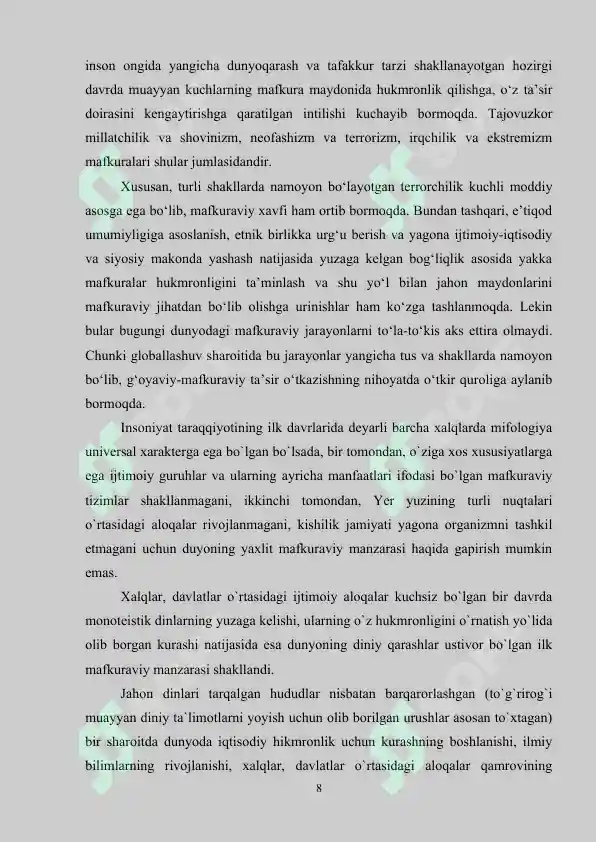 inson ongida yangicha dunyoqarash va tafakkur tarzi shakllanayotgan hozirgi davrda muayyan kuchlarning mafkura maydonida hukmronlik qilishga, o'z ta'sir doirasini kengaytirishga qaratilgan intilishi kuchayib bormoqda. Tajovuzkor millatchilik va shovinizm, neofashizm va terrorizm, irqchilik va ekstremizm mafkuralari shular jumlasidandir.

Xususan, turli shakllarda namoyon bo'layotgan terrorchilik kuchli moddiy asosga ega bo'lib, mafkuraviy xavfi ham ortib bormoqda. Bundan tashqari, e'tiqod umumiyligiga asoslanish, etnik birlikka urg'u berish va yagona ijtimoiy-iqtisodiy va siyosiy makonda yashash natijasida yuzaga kelgan bog'liqlik asosida yakka mafkuralar hukmronligini ta'minlash va shu yo'l bilan jahon maydonlarini mafkuraviy jihatdan bo'lib olishga urinishlar ham ko'zga tashlanmoqda. Lekin bular bugungi dunyodagi mafkuraviy jarayonlarni to'la-to'kis aks ettira olmaydi. Chunki globallashuv sharoitida bu jarayonlar yangicha tus va shakllarda namoyon bo'lib, g'oyaviy-mafkuraviy ta'sir o'tkazishning nihoyatda o'tkir quroliga aylanib bormoqda.

Insoniyat taraqqiyotining ilk davrlarida deyarli barcha xalqlarda mifologiya universal xarakterga ega bo`lgan bo`lsada, bir tomondan, o`ziga xos xususiyatlarga ega ijtimoiy guruhlar va ularning ayricha manfaatlari ifodasi bo`lgan mafkuraviy tizimlar shakllanmagani, ikkinchi tomondan, Yer yuzining turli nuqtalari o`rtasidagi aloqalar rivojlanmagani, kishilik jamiyati yagona organizmni tashkil etmagani uchun duyoning yaxlit mafkuraviy manzarasi haqida gapirish mumkin emas.

Xalqlar, davlatlar o`rtasidagi ijtimoiy aloqalar kuchsiz bo`lgan bir davrda monoteistik dinlarning yuzaga kelishi, ularning o`z hukmronligini o`rnatish yo`lida olib borgan kurashi natijasida esa dunyoning diniy qarashlar ustivor bo`lgan ilk mafkuraviy manzarasi shakllandi.

Jahon dinlari tarqalgan hududlar nisbatan barqarorlashgan (to`g`rirog`i muayyan diniy ta`limotlarni yoyish uchun olib borilgan urushlar asosan to`xtagan) bir sharoitda dunyoda iqtisodiy hikmronlik uchun kurashning boshlanishi, ilmiy bilimlarning rivojlanishi, xalqlar, davlatlar o`rtasidagi aloqalar qamrovining

8